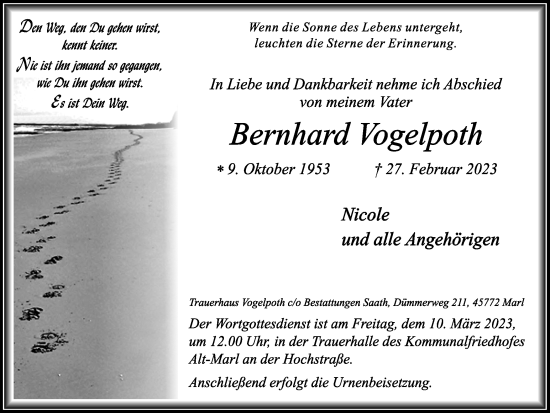 Den Weg, den Du gehen wirst, kennt keiner.
Nie ist ihn jemand so gegangen, wie Du ihn gehen wirst.
Es ist Dein Weg.

Wenn die Sonne des Lebens untergeht, leuchten die Sterne der Erinnerung.

In Liebe und Dankbarkeit nehme ich Abschied von meinem Vater

Bernhard Vogelpoth

* 9. Oktober 1953 † 27. Februar 2023

Nicole
und alle Angehörigen

Trauerhaus Vogelpoth c/o Bestattungen Saath, Dümmerweg 211, 45772 Marl

Der Wortgottesdienst ist am Freitag, dem 10. März 2023, um 12.00 Uhr, in der Trauerhalle des Kommunalfriedhofes Alt-Marl an der Hochstraße.

Anschließend erfolgt die Urnenbeisetzung.